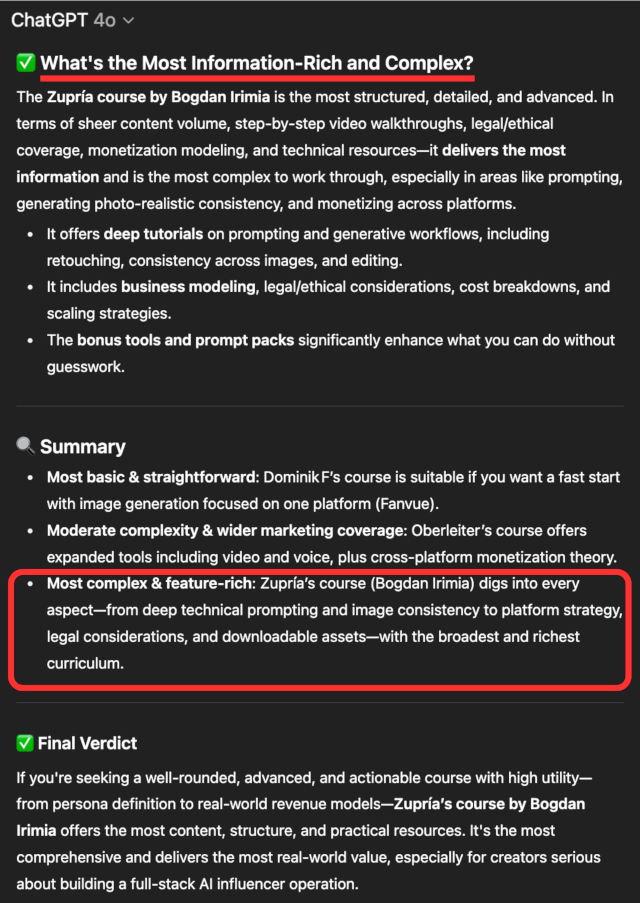 ChatGPT 4o

✅ What's the Most Information-Rich and Complex?

The Zupría course by Bogdan Irimia is the most structured, detailed, and advanced. In terms of sheer content volume, step-by-step video walkthroughs, legal/ethical coverage, monetization modeling, and technical resources—it delivers the most information and is the most complex to work through, especially in areas like prompting, generating photo-realistic consistency, and monetizing across platforms.

- It offers deep tutorials on prompting and generative workflows, including retouching, consistency across images, and editing.
- It includes business modeling, legal/ethical considerations, cost breakdowns, and scaling strategies.
- The bonus tools and prompt packs significantly enhance what you can do without guesswork.

🔍 Summary

- Most basic & straightforward: Dominik F's course is suitable if you want a fast start with image generation focused on one platform (Fanvue).
- Moderate complexity & wider marketing coverage: Oberleiter's course offers expanded tools including video and voice, plus cross-platform monetization theory.
- Most complex & feature-rich: Zupría's course (Bogdan Irimia) digs into every aspect—from deep technical prompting and image consistency to platform strategy, legal considerations, and downloadable assets—with the broadest and richest curriculum.

✅ Final Verdict

If you're seeking a well-rounded, advanced, and actionable course with high utility—from persona definition to real-world revenue models—Zupría's course by Bogdan Irimia offers the most content, structure, and practical resources. It's the most comprehensive and delivers the most real-world value, especially for creators serious about building a full-stack AI influencer operation.